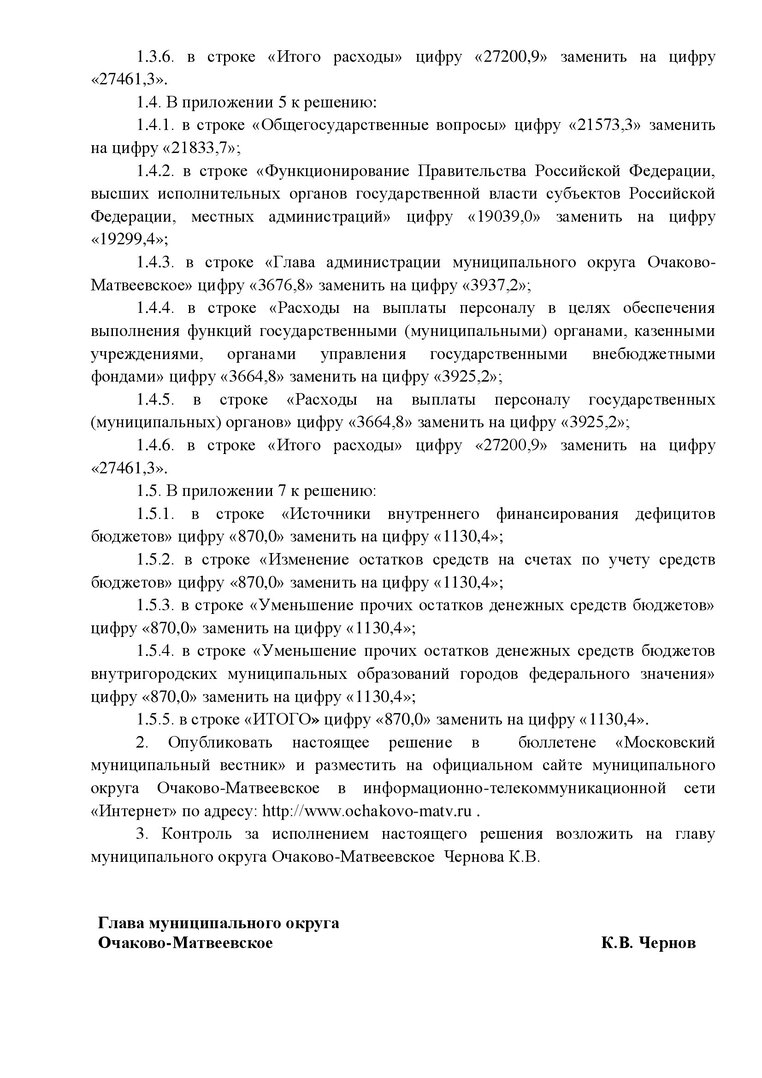 1.3.6. в строке «Итого расходы» цифру «27200,9» заменить на цифру «27461,3».

1.4. В приложении 5 к решению:

1.4.1. в строке «Общегосударственные вопросы» цифру «21573,3» заменить на цифру «21833,7»;

1.4.2. в строке «Функционирование Правительства Российской Федерации, высших исполнительных органов государственной власти субъектов Российской Федерации, местных администраций» цифру «19039,0» заменить на цифру «19299,4»;

1.4.3. в строке «Глава администрации муниципального округа Очаково-Матвеевское» цифру «3676,8» заменить на цифру «3937,2»;

1.4.4. в строке «Расходы на выплаты персоналу в целях обеспечения выполнения функций государственными (муниципальными) органами, казенными учреждениями, органами управления государственными внебюджетными фондами» цифру «3664,8» заменить на цифру «3925,2»;

1.4.5. в строке «Расходы на выплаты персоналу государственных (муниципальных) органов» цифру «3664,8» заменить на цифру «3925,2»;

1.4.6. в строке «Итого расходы» цифру «27200,9» заменить на цифру «27461,3».

1.5. В приложении 7 к решению:

1.5.1. в строке «Источники внутреннего финансирования дефицитов бюджетов» цифру «870,0» заменить на цифру «1130,4»;

1.5.2. в строке «Изменение остатков средств на счетах по учету средств бюджетов» цифру «870,0» заменить на цифру «1130,4»;

1.5.3. в строке «Уменьшение прочих остатков денежных средств бюджетов» цифру «870,0» заменить на цифру «1130,4»;

1.5.4. в строке «Уменьшение прочих остатков денежных средств бюджетов внутригородских муниципальных образований городов федерального значения» цифру «870,0» заменить на цифру «1130,4»;

1.5.5. в строке «ИТОГО» цифру «870,0» заменить на цифру «1130,4».

2. Опубликовать настоящее решение в бюллетене «Московский муниципальный вестник» и разместить на официальном сайте муниципального округа Очаково-Матвеевское в информационно-телекоммуникационной сети «Интернет» по адресу: http://www.ochakovo-matv.ru .

3. Контроль за исполнением настоящего решения возложить на главу муниципального округа Очаково-Матвеевское Чернова К.В.

Глава муниципального округа
Очаково-Матвеевское К.В. Чернов